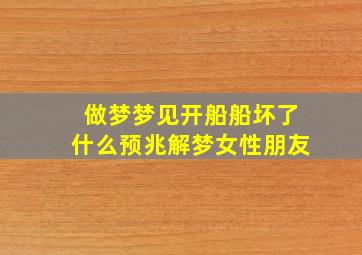 做梦梦见开船船坏了
什么预兆解梦女性朋友